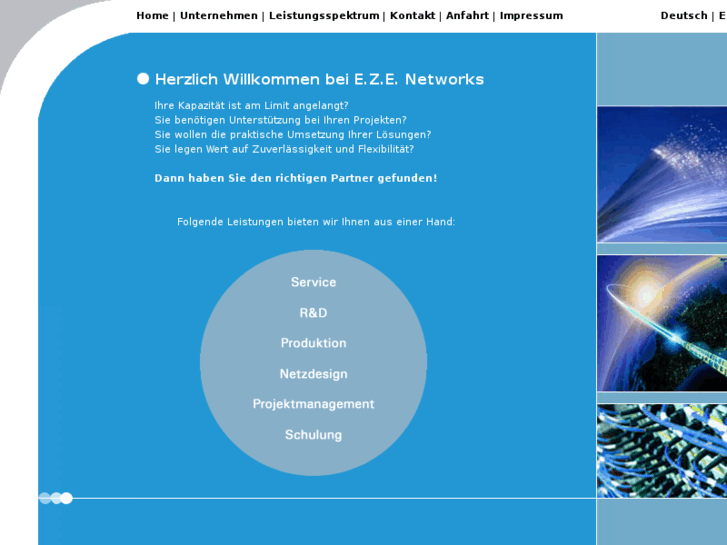 Home | Unternehmen | Leistungsspektrum | Kontakt | Anfahrt | Impressum

Deutsch | E

Herzlich Willkommen bei E.Z.E. Networks

Ihre Kapazität ist am Limit angelangt?
Sie benötigen Unterstützung bei Ihren Projekten?
Sie wollen die praktische Umsetzung Ihrer Lösungen?
Sie legen Wert auf Zuverlässigkeit und Flexibilität?

Dann haben Sie den richtigen Partner gefunden!

Folgende Leistungen bieten wir Ihnen aus einer Hand:

Service
R&D
Produktion
Netzdesign
Projektmanagement
Schulung